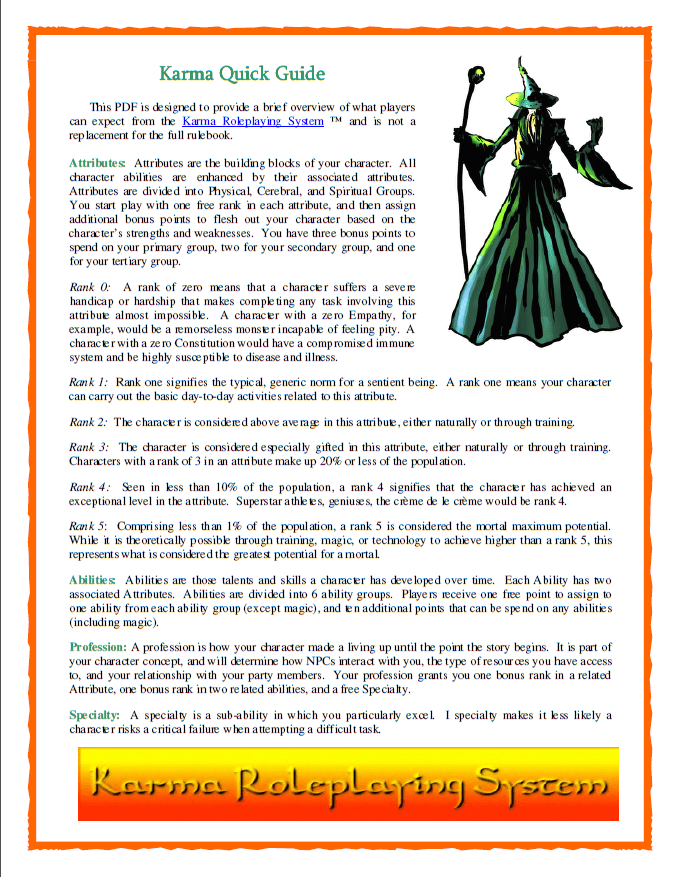 Karma Quick Guide

This PDF is designed to provide a brief overview of what players can expect from the Karma Roleplaying System ™ and is not a replacement for the full rulebook.

Attributes: Attributes are the building blocks of your character. All character abilities are enhanced by their associated attributes. Attributes are divided into Physical, Cerebral, and Spiritual Groups. You start play with one free rank in each attribute, and then assign additional bonus points to flesh out your character based on the character's strengths and weaknesses. You have three bonus points to spend on your primary group, two for your secondary group, and one for your tertiary group.

Rank 0: A rank of zero means that a character suffers a severe handicap or hardship that makes completing any task involving this attribute almost impossible. A character with a zero Empathy, for example, would be a remorseless monster incapable of feeling pity. A character with a zero Constitution would have a compromised immune system and be highly susceptible to disease and illness.

Rank 1: Rank one signifies the typical, generic norm for a sentient being. A rank one means your character can carry out the basic day-to-day activities related to this attribute.

Rank 2: The character is considered above average in this attribute, either naturally or through training.

Rank 3: The character is considered especially gifted in this attribute, either naturally or through training. Characters with a rank of 3 in an attribute make up 20% or less of the population.

Rank 4: Seen in less than 10% of the population, a rank 4 signifies that the character has achieved an exceptional level in the attribute. Superstar athletes, geniuses, the crème de le crème would be rank 4.

Rank 5: Comprising less than 1% of the population, a rank 5 is considered the mortal maximum potential. While it is theoretically possible through training, magic, or technology to achieve higher than a rank 5, this represents what is considered the greatest potential for a mortal.

Abilities: Abilities are those talents and skills a character has developed over time. Each Ability has two associated Attributes. Abilities are divided into 6 ability groups. Players receive one free point to assign to one ability from each ability group (except magic), and ten additional points that can be spend on any abilities (including magic).

Profession: A profession is how your character made a living up until the point the story begins. It is part of your character concept, and will determine how NPCs interact with you, the type of resources you have access to, and your relationship with your party members. Your profession grants you one bonus rank in a related Attribute, one bonus rank in two related abilities, and a free Specialty.

Specialty: A specialty is a sub-ability in which you particularly excel. I specialty makes it less likely a character risks a critical failure when attempting a difficult task.

Karma Roleplaying System